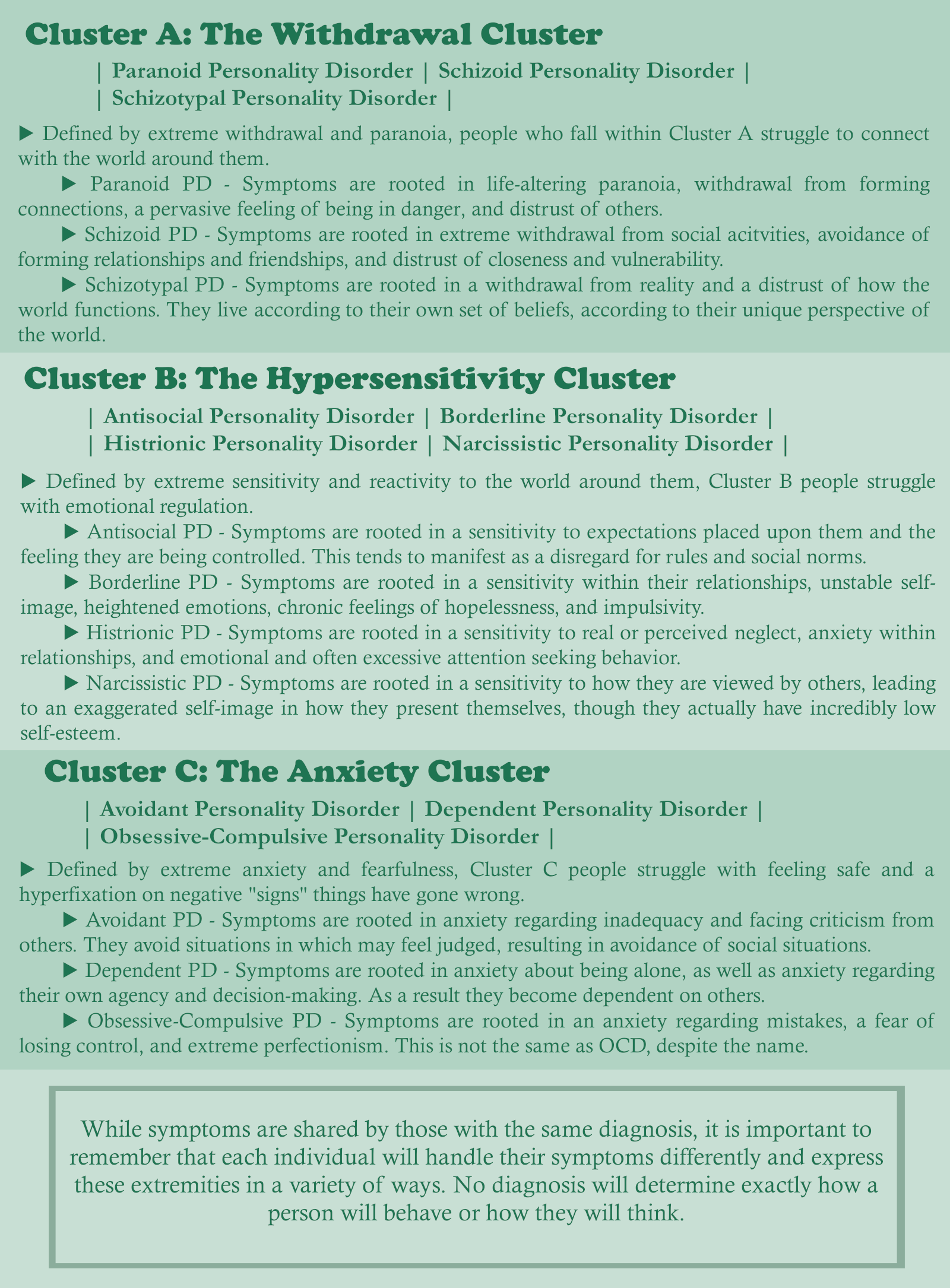 Cluster A: The Withdrawal Cluster

| Paranoid Personality Disorder | Schizoid Personality Disorder |
| Schizotypal Personality Disorder |

▶ Defined by extreme withdrawal and paranoia, people who fall within Cluster A struggle to connect with the world around them.

▶ Paranoid PD - Symptoms are rooted in life-altering paranoia, withdrawal from forming connections, a pervasive feeling of being in danger, and distrust of others.

▶ Schizoid PD - Symptoms are rooted in extreme withdrawal from social acitvities, avoidance of forming relationships and friendships, and distrust of closeness and vulnerability.

▶ Schizotypal PD - Symptoms are rooted in a withdrawal from reality and a distrust of how the world functions. They live according to their own set of beliefs, according to their unique perspective of the world.

Cluster B: The Hypersensitivity Cluster

| Antisocial Personality Disorder | Borderline Personality Disorder |
| Histrionic Personality Disorder | Narcissistic Personality Disorder |

▶ Defined by extreme sensitivity and reactivity to the world around them, Cluster B people struggle with emotional regulation.

▶ Antisocial PD - Symptoms are rooted in a sensitivity to expectations placed upon them and the feeling they are being controlled. This tends to manifest as a disregard for rules and social norms.

▶ Borderline PD - Symptoms are rooted in a sensitivity within their relationships, unstable self-image, heightened emotions, chronic feelings of hopelessness, and impulsivity.

▶ Histrionic PD - Symptoms are rooted in a sensitivity to real or perceived neglect, anxiety within relationships, and emotional and often excessive attention seeking behavior.

▶ Narcissistic PD - Symptoms are rooted in a sensitivity to how they are viewed by others, leading to an exaggerated self-image in how they present themselves, though they actually have incredibly low self-esteem.

Cluster C: The Anxiety Cluster

| Avoidant Personality Disorder | Dependent Personality Disorder |
| Obsessive-Compulsive Personality Disorder |

▶ Defined by extreme anxiety and fearfulness, Cluster C people struggle with feeling safe and a hyperfixation on negative "signs" things have gone wrong.

▶ Avoidant PD - Symptoms are rooted in anxiety regarding inadequacy and facing criticism from others. They avoid situations in which may feel judged, resulting in avoidance of social situations.

▶ Dependent PD - Symptoms are rooted in anxiety about being alone, as well as anxiety regarding their own agency and decision-making. As a result they become dependent on others.

▶ Obsessive-Compulsive PD - Symptoms are rooted in an anxiety regarding mistakes, a fear of losing control, and extreme perfectionism. This is not the same as OCD, despite the name.

While symptoms are shared by those with the same diagnosis, it is important to remember that each individual will handle their symptoms differently and express these extremities in a variety of ways. No diagnosis will determine exactly how a person will behave or how they will think.